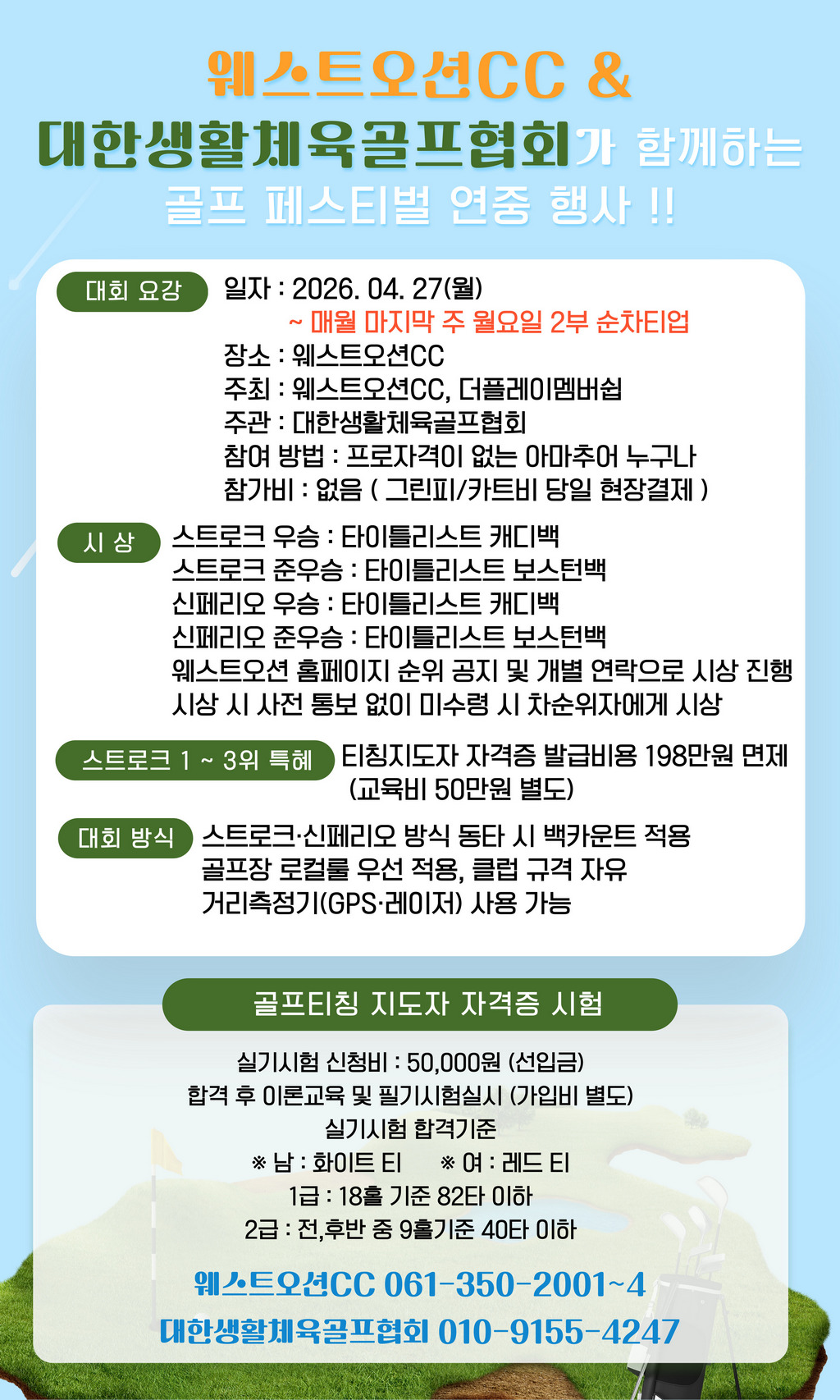 웨스트오션CC &
대한생활체육골프협회가 함께하는
골프 페스티벌 연중 행사 !!

대회 요강
일자 : 2026. 04. 27(월)
~ 매월 마지막 주 월요일 2부 순차티업
장소 : 웨스트오션CC
주최 : 웨스트오션CC, 더플레이멤버쉽
주관 : 대한생활체육골프협회
참여 방법 : 프로자격이 없는 아마추어 누구나
참가비 : 없음 ( 그린피/카트비 당일 현장결제 )

시 상
스트로크 우승 : 타이틀리스트 캐디백
스트로크 준우승 : 타이틀리스트 보스턴백
신페리오 우승 : 타이틀리스트 캐디백
신페리오 준우승 : 타이틀리스트 보스턴백
웨스트오션 홈페이지 순위 공지 및 개별 연락으로 시상 진행
시상 시 사전 통보 없이 미수령 시 차순위자에게 시상

스트로크 1 ~ 3위 특혜
티칭지도자 자격증 발급비용 198만원 면제
(교육비 50만원 별도)

대회 방식
스트로크·신페리오 방식 동타 시 백카운트 적용
골프장 로컬룰 우선 적용, 클럽 규격 자유
거리측정기(GPS·레이저) 사용 가능

골프티칭 지도자 자격증 시험
실기시험 신청비 : 50,000원 (선입금)
합격 후 이론교육 및 필기시험실시 (가입비 별도)
실기시험 합격기준
※ 남 : 화이트 티 ※ 여 : 레드 티
1급 : 18홀 기준 82타 이하
2급 : 전,후반 중 9홀기준 40타 이하

웨스트오션CC 061-350-2001~4
대한생활체육골프협회 010-9155-4247